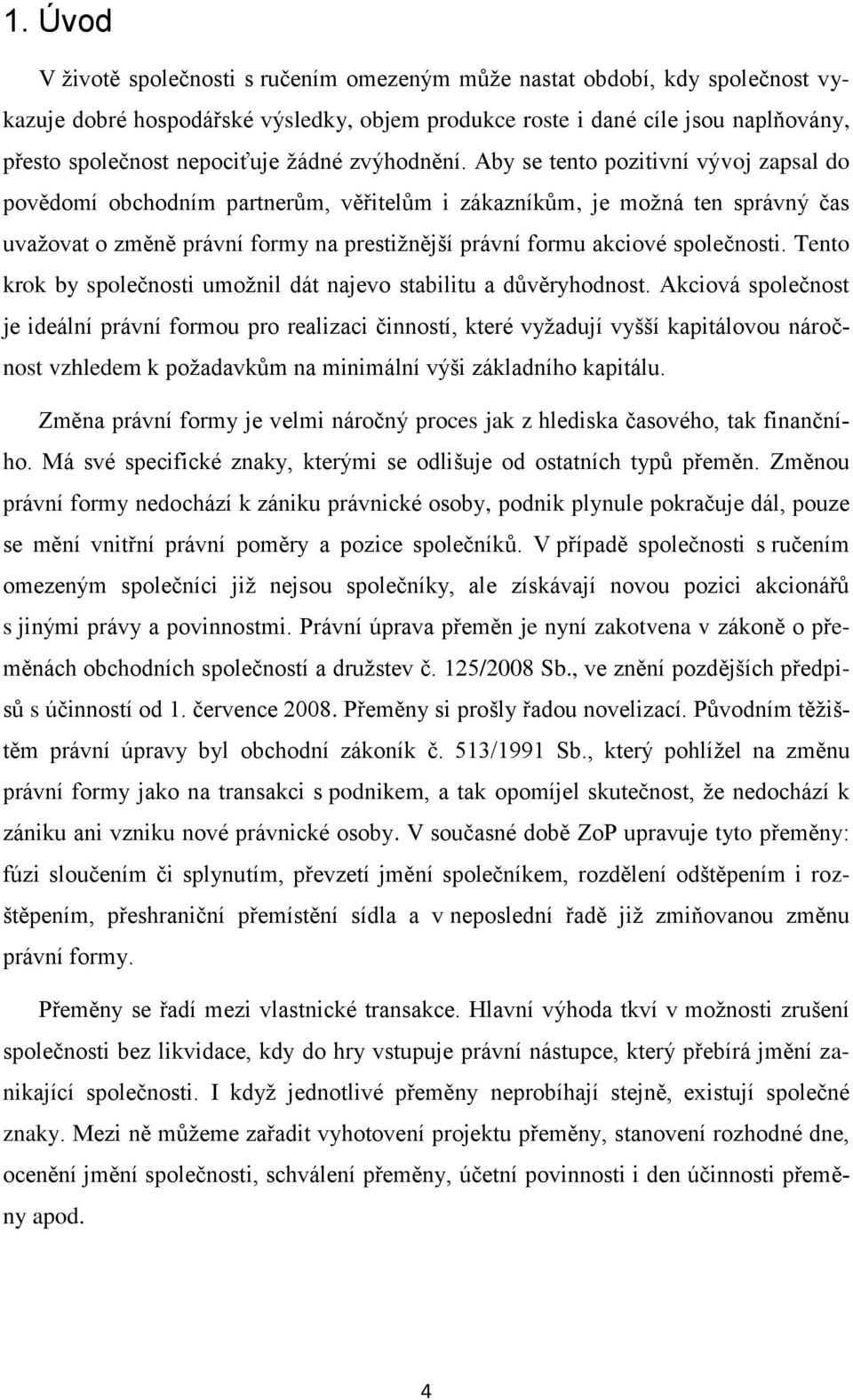 1. Úvod

V životě společnosti s ručením omezeným může nastat období, kdy společnost vykazuje dobré hospodářské výsledky, objem produkce roste i dané cíle jsou naplňovány, přesto společnost nepociťuje žádné zvýhodnění. Aby se tento pozitivní vývoj zapsal do povědomí obchodním partnerům, věřitelům i zákazníkům, je možná ten správný čas uvažovat o změně právní formy na prestižnější právní formu akciové společnosti. Tento krok by společnosti umožnil dát najevo stabilitu a důvěryhodnost. Akciová společnost je ideální právní formou pro realizaci činností, které vyžadují vyšší kapitálovou náročnost vzhledem k požadavkům na minimální výši základního kapitálu.

Změna právní formy je velmi náročný proces jak z hlediska časového, tak finančního. Má své specifické znaky, kterými se odlišuje od ostatních typů přeměn. Změnou právní formy nedochází k zániku právnické osoby, podnik plynule pokračuje dál, pouze se mění vnitřní právní poměry a pozice společníků. V případě společnosti s ručením omezeným společníci již nejsou společníky, ale získávají novou pozici akcionářů s jinými právy a povinnostmi. Právní úprava přeměn je nyní zakotvena v zákoně o přeměnách obchodních společností a družstev č. 125/2008 Sb., ve znění pozdějších předpisů s účinností od 1. července 2008. Přeměny si prošly řadou novelizací. Původním těžištěm právní úpravy byl obchodní zákoník č. 513/1991 Sb., který pohlížel na změnu právní formy jako na transakci s podnikem, a tak opomíjel skutečnost, že nedochází k zániku ani vzniku nové právnické osoby. V současné době ZoP upravuje tyto přeměny: fúzi sloučením či splynutím, převzetí jmění společníkem, rozdělení odštěpením i rozštěpením, přeshraniční přemístění sídla a v neposlední řadě již zmiňovanou změnu právní formy.

Přeměny se řadí mezi vlastnické transakce. Hlavní výhoda tkví v možnosti zrušení společnosti bez likvidace, kdy do hry vstupuje právní nástupce, který přebírá jmění zanikající společnosti. I když jednotlivé přeměny neprobíhají stejně, existují společné znaky. Mezi ně můžeme zařadit vyhotovení projektu přeměny, stanovení rozhodné dne, ocenění jmění společnosti, schválení přeměny, účetní povinnosti i den účinnosti přeměny apod.

4